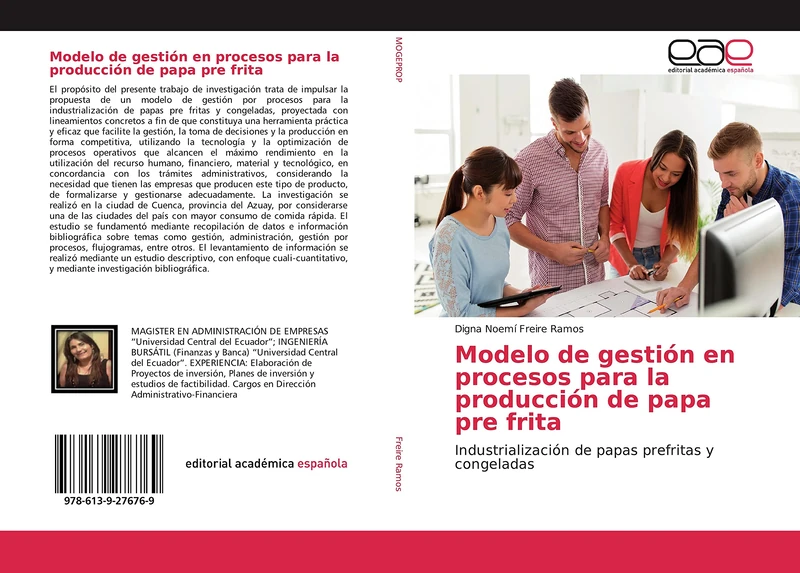 Modelo de gestión en procesos para la producción de papa pre frita

El propósito del presente trabajo de investigación trata de impulsar la propuesta de un modelo de gestión por procesos para la industrialización de papas pre fritas y congeladas, proyectada con lineamientos concretos a fin de que constituya una herramienta práctica y eficaz que facilite la gestión, la toma de decisiones y la producción en forma competitiva, utilizando la tecnología y la optimización de procesos operativos que alcancen el máximo rendimiento en la utilización del recurso humano, financiero, material y tecnológico, en concordancia con los trámites administrativos, considerando la necesidad que tienen las empresas que producen este tipo de producto, de formalizarse y gestionarse adecuadamente. La investigación se realizó en la ciudad de Cuenca, provincia del Azuay, por considerarse una de las ciudades del país con mayor consumo de comida rápida. El estudio se fundamentó mediante recopilación de datos e información bibliográfica sobre temas como gestión, administración, gestión por procesos, flujogramas, entre otros. El levantamiento de información se realizó mediante un estudio descriptivo, con enfoque cuali-cuantitativo, y mediante investigación bibliográfica.

MAGISTER EN ADMINISTRACIÓN DE EMPRESAS "Universidad Central del Ecuador"; INGENIERÍA BURSÁTIL (Finanzas y Banca) "Universidad Central del Ecuador". EXPERIENCIA: Elaboración de Proyectos de inversión, Planes de inversión y estudios de factibilidad. Cargos en Dirección Administrativo-Financiera

editorial académica española

978-613-9-27676-9

MOGEPROP

Freire Ramos

eae
editorial académica española

Digna Noemí Freire Ramos

Modelo de gestión en procesos para la producción de papa pre frita

Industrialización de papas prefritas y congeladas